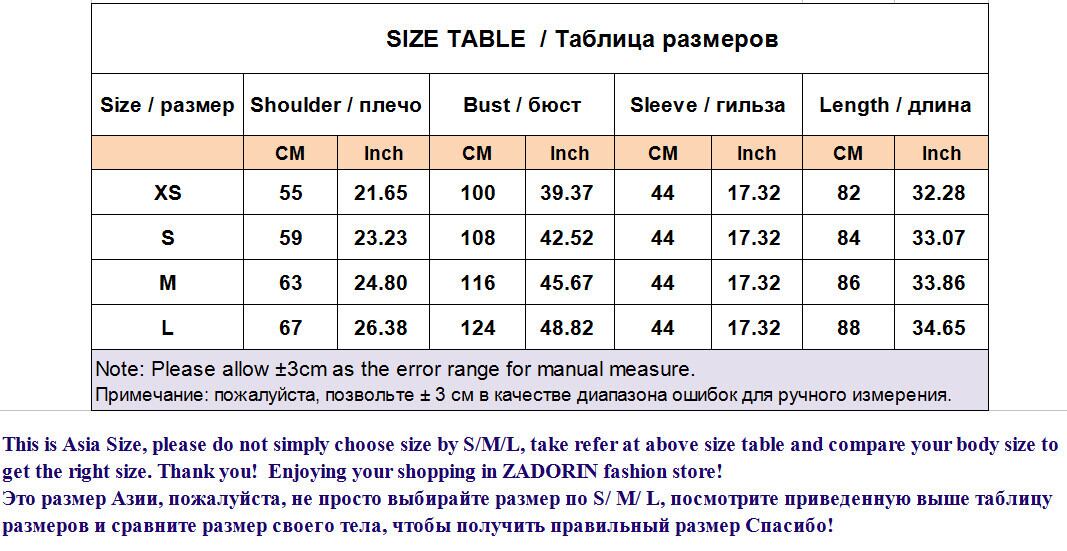 SIZE TABLE / Таблица размеров

| Size / размер | Shoulder / плечо | | Bust / бюст | | Sleeve / гильза | | Length / длина | |
|---|---|---|---|---|---|---|---|---|
| | CM | Inch | CM | Inch | CM | Inch | CM | Inch |
| XS | 55 | 21.65 | 100 | 39.37 | 44 | 17.32 | 82 | 32.28 |
| S | 59 | 23.23 | 108 | 42.52 | 44 | 17.32 | 84 | 33.07 |
| M | 63 | 24.80 | 116 | 45.67 | 44 | 17.32 | 86 | 33.86 |
| L | 67 | 26.38 | 124 | 48.82 | 44 | 17.32 | 88 | 34.65 |

Note: Please allow ±3cm as the error range for manual measure.
Примечание: пожалуйста, позвольте ± 3 см в качестве диапазона ошибок для ручного измерения.

This is Asia Size, please do not simply choose size by S/M/L, take refer at above size table and compare your body size to get the right size. Thank you! Enjoying your shopping in ZADORIN fashion store!
Это размер Азии, пожалуйста, не просто выбирайте размер по S/ M/ L, посмотрите приведенную выше таблицу размеров и сравните размер своего тела, чтобы получить правильный размер Спасибо!